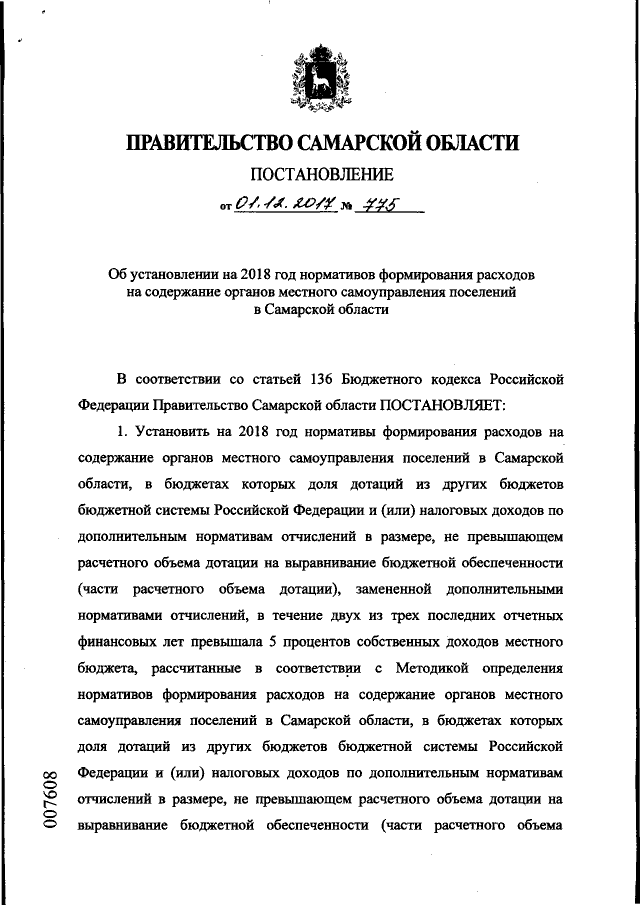 ПРАВИТЕЛЬСТВО САМАРСКОЙ ОБЛАСТИ

ПОСТАНОВЛЕНИЕ

от 01.12.2017 № 775

Об установлении на 2018 год нормативов формирования расходов на содержание органов местного самоуправления поселений в Самарской области

В соответствии со статьей 136 Бюджетного кодекса Российской Федерации Правительство Самарской области ПОСТАНОВЛЯЕТ:

1. Установить на 2018 год нормативы формирования расходов на содержание органов местного самоуправления поселений в Самарской области, в бюджетах которых доля дотаций из других бюджетов бюджетной системы Российской Федерации и (или) налоговых доходов по дополнительным нормативам отчислений в размере, не превышающем расчетного объема дотации на выравнивание бюджетной обеспеченности (части расчетного объема дотации), замененной дополнительными нормативами отчислений, в течение двух из трех последних отчетных финансовых лет превышала 5 процентов собственных доходов местного бюджета, рассчитанные в соответствии с Методикой определения нормативов формирования расходов на содержание органов местного самоуправления поселений в Самарской области, в бюджетах которых доля дотаций из других бюджетов бюджетной системы Российской Федерации и (или) налоговых доходов по дополнительным нормативам отчислений в размере, не превышающем расчетного объема дотации на выравнивание бюджетной обеспеченности (части расчетного объема

007608